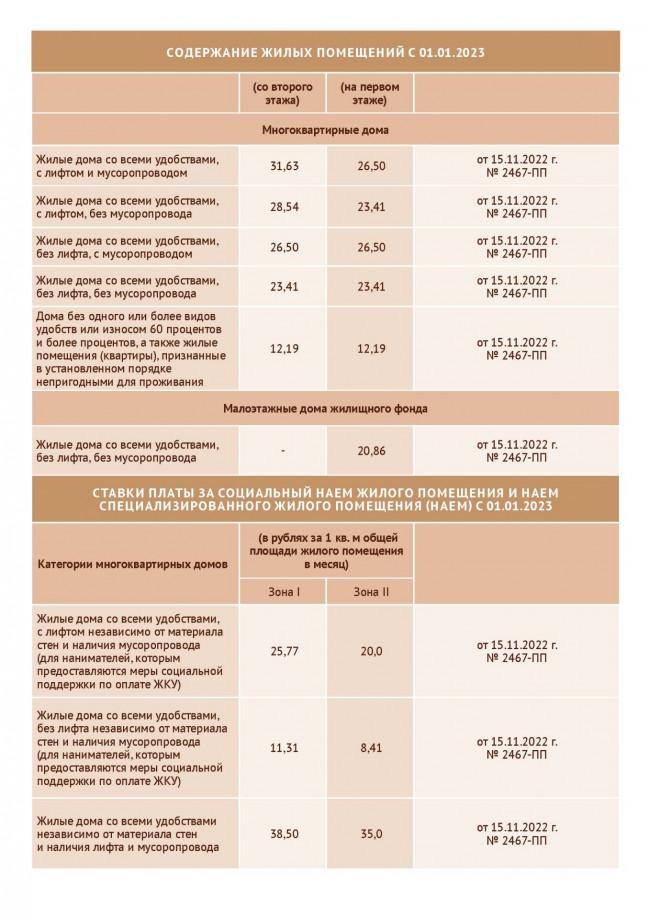 СОДЕРЖАНИЕ ЖИЛЫХ ПОМЕЩЕНИЙ С 01.01.2023

|  | (со второго этажа) | (на первом этаже) |  |
|---|---|---|---|
| Многоквартирные дома |  |  |  |
| Жилые дома со всеми удобствами, с лифтом и мусоропроводом | 31,63 | 26,50 | от 15.11.2022 г. № 2467-ПП |
| Жилые дома со всеми удобствами, с лифтом, без мусоропровода | 28,54 | 23,41 | от 15.11.2022 г. № 2467-ПП |
| Жилые дома со всеми удобствами, без лифта, с мусоропроводом | 26,50 | 26,50 | от 15.11.2022 г. № 2467-ПП |
| Жилые дома со всеми удобствами, без лифта, без мусоропровода | 23,41 | 23,41 | от 15.11.2022 г. № 2467-ПП |
| Дома без одного или более видов удобств или износом 60 процентов и более процентов, а также жилые помещения (квартиры), признанные в установленном порядке непригодными для проживания | 12,19 | 12,19 | от 15.11.2022 г. № 2467-ПП |
| Малоэтажные дома жилищного фонда |  |  |  |
| Жилые дома со всеми удобствами, без лифта, без мусоропровода | - | 20,86 | от 15.11.2022 г. № 2467-ПП |

СТАВКИ ПЛАТЫ ЗА СОЦИАЛЬНЫЙ НАЕМ ЖИЛОГО ПОМЕЩЕНИЯ И НАЕМ СПЕЦИАЛИЗИРОВАННОГО ЖИЛОГО ПОМЕЩЕНИЯ (НАЕМ) С 01.01.2023

| Категории многоквартирных домов | (в рублях за 1 кв. м общей площади жилого помещения в месяц) |  |  |
|---|---|---|---|
|  | Зона I | Зона II |  |
| Жилые дома со всеми удобствами, с лифтом независимо от материала стен и наличия мусоропровода (для нанимателей, которым предоставляются меры социальной поддержки по оплате ЖКУ) | 25,77 | 20,0 | от 15.11.2022 г. № 2467-ПП |
| Жилые дома со всеми удобствами, без лифта независимо от материала стен и наличия мусоропровода (для нанимателей, которым предоставляются меры социальной поддержки по оплате ЖКУ) | 11,31 | 8,41 | от 15.11.2022 г. № 2467-ПП |
| Жилые дома со всеми удобствами независимо от материала стен и наличия лифта и мусоропровода | 38,50 | 35,0 | от 15.11.2022 г. № 2467-ПП |